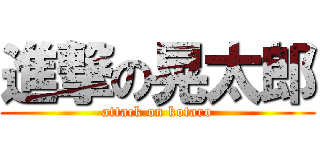 進撃の晃太郎
attack on kotaro